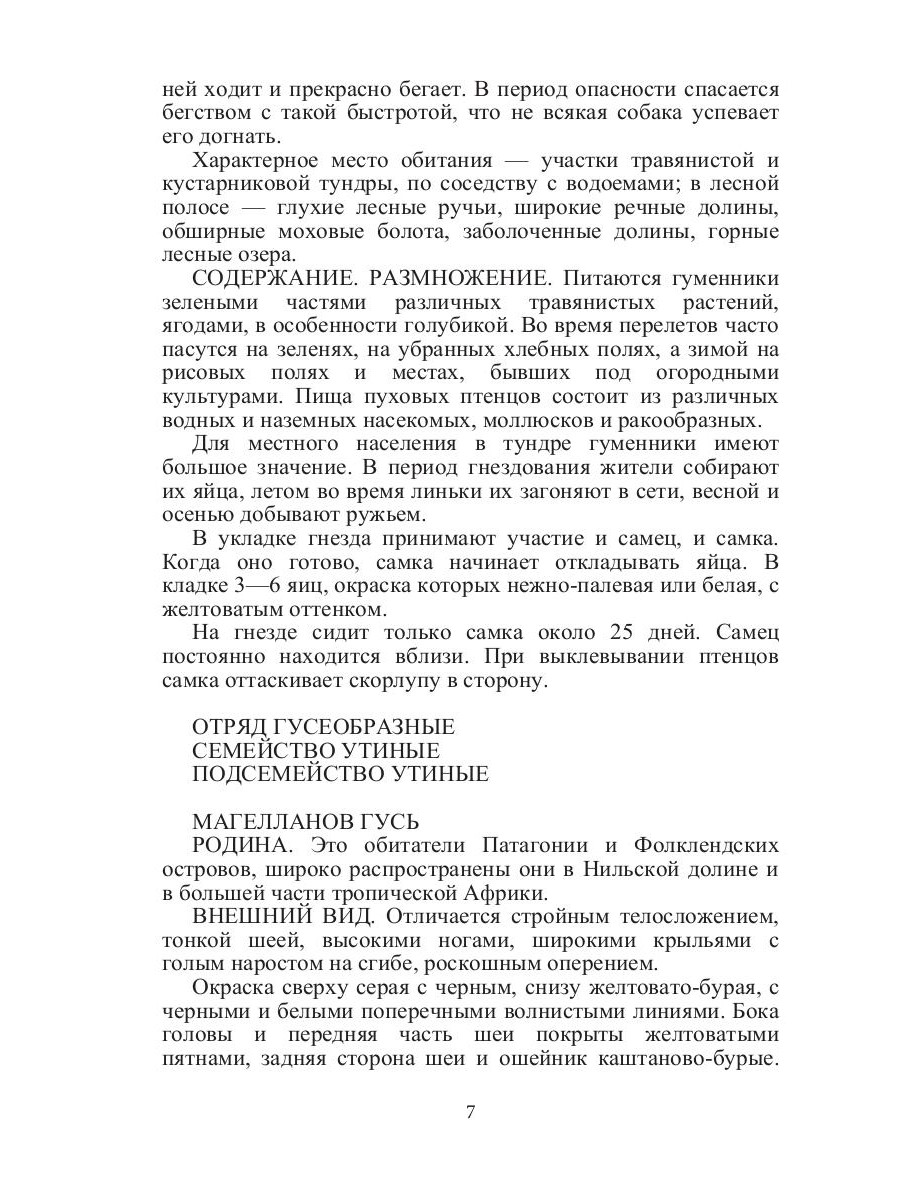 ней ходит и прекрасно бегает. В период опасности спасается бегством с такой быстротой, что не всякая собака успевает его догнать.

Характерное место обитания — участки травянистой и кустарниковой тундры, по соседству с водоемами; в лесной полосе — глухие лесные ручьи, широкие речные долины, обширные моховые болота, заболоченные долины, горные лесные озера.

СОДЕРЖАНИЕ. РАЗМНОЖЕНИЕ. Питаются гуменники зелеными частями различных травянистых растений, ягодами, в особенности голубикой. Во время перелетов часто пасутся на зеленях, на убранных хлебных полях, а зимой на рисовых полях и местах, бывших под огородными культурами. Пища пуховых птенцов состоит из различных водных и наземных насекомых, моллюсков и ракообразных.

Для местного населения в тундре гуменники имеют большое значение. В период гнездования жители собирают их яйца, летом во время линьки их загоняют в сети, весной и осенью добывают ружьем.

В укладке гнезда принимают участие и самец, и самка. Когда оно готово, самка начинает откладывать яйца. В кладке 3—6 яиц, окраска которых нежно-палевая или белая, с желтоватым оттенком.

На гнезде сидит только самка около 25 дней. Самец постоянно находится вблизи. При выклевывании птенцов самка оттаскивает скорлупу в сторону.

ОТРЯД ГУСЕОБРАЗНЫЕ
СЕМЕЙСТВО УТИНЫЕ
ПОДСЕМЕЙСТВО УТИНЫЕ

МАГЕЛЛАНОВ ГУСЬ
РОДИНА. Это обитатели Патагонии и Фолклендских островов, широко распространены они в Нильской долине и в большей части тропической Африки.

ВНЕШНИЙ ВИД. Отличается стройным телосложением, тонкой шеей, высокими ногами, широкими крыльями с голым наростом на сгибе, роскошным оперением.

Окраска сверху серая с черным, снизу желтовато-бурая, с черными и белыми поперечными волнистыми линиями. Бока головы и передняя часть шеи покрыты желтоватыми пятнами, задняя сторона шеи и ошейник каштаново-бурые.

7